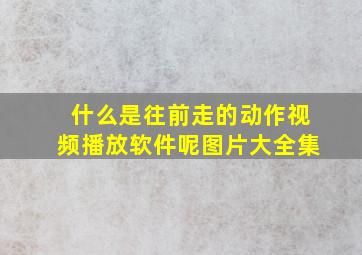 什么是往前走的动作视频播放软件呢图片大全集